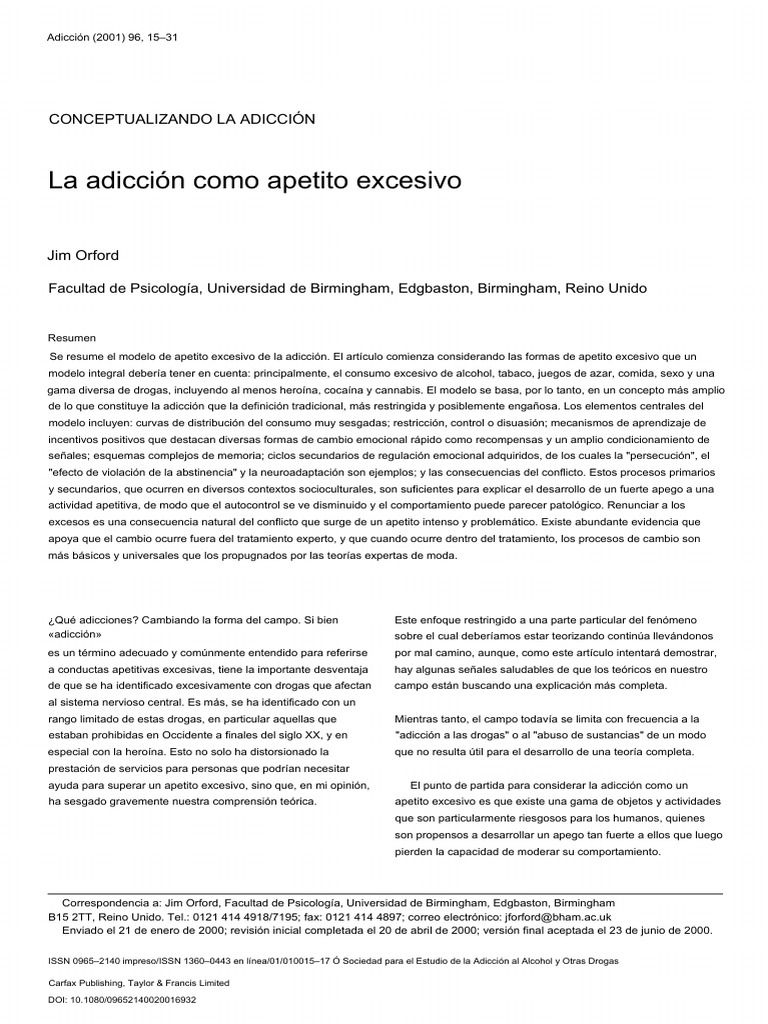 Adicción (2001) 96, 15–31

CONCEPTUALIZANDO LA ADICCIÓN

La adicción como apetito excesivo

Jim Orford

Facultad de Psicología, Universidad de Birmingham, Edgbaston, Birmingham, Reino Unido

Resumen

Se resume el modelo de apetito excesivo de la adicción. El artículo comienza considerando las formas de apetito excesivo que un modelo integral debería tener en cuenta: principalmente, el consumo excesivo de alcohol, tabaco, juegos de azar, comida, sexo y una gama diversa de drogas, incluyendo al menos heroína, cocaína y cannabis. El modelo se basa, por lo tanto, en un concepto más amplio de lo que constituye la adicción que la definición tradicional, más restringida y posiblemente engañosa. Los elementos centrales del modelo incluyen: curvas de distribución del consumo muy sesgadas; restricción, control o disuasión; mecanismos de aprendizaje de incentivos positivos que destacan diversas formas de cambio emocional rápido como recompensas y un amplio condicionamiento de señales; esquemas complejos de memoria; ciclos secundarios de regulación emocional adquiridos, de los cuales la "persecución", el "efecto de violación de la abstinencia" y la neuroadaptación son ejemplos; y las consecuencias del conflicto. Estos procesos primarios y secundarios, que ocurren en diversos contextos socioculturales, son suficientes para explicar el desarrollo de un fuerte apego a una actividad apetitiva, de modo que el autocontrol se ve disminuido y el comportamiento puede parecer patológico. Renunciar a los excesos es una consecuencia natural del conflicto que surge de un apetito intenso y problemático. Existe abundante evidencia que apoya que el cambio ocurre fuera del tratamiento experto, y que cuando ocurre dentro del tratamiento, los procesos de cambio son más básicos y universales que los propugnados por las teorías expertas de moda.

¿Qué adicciones? Cambiando la forma del campo. Si bien «adicción»
es un término adecuado y comúnmente entendido para referirse a conductas apetitivas excesivas, tiene la importante desventaja de que se ha identificado excesivamente con drogas que afectan al sistema nervioso central. Es más, se ha identificado con un rango limitado de estas drogas, en particular aquellas que estaban prohibidas en Occidente a finales del siglo XX, y en especial con la heroína. Esto no solo ha distorsionado la prestación de servicios para personas que podrían necesitar ayuda para superar un apetito excesivo, sino que, en mi opinión, ha sesgado gravemente nuestra comprensión teórica.

Este enfoque restringido a una parte particular del fenómeno sobre el cual deberíamos estar teorizando continúa llevándonos por mal camino, aunque, como este artículo intentará demostrar, hay algunas señales saludables de que los teóricos en nuestro campo están buscando una explicación más completa.

Mientras tanto, el campo todavía se limita con frecuencia a la "adicción a las drogas" o al "abuso de sustancias" de un modo que no resulta útil para el desarrollo de una teoría completa.

El punto de partida para considerar la adicción como un apetito excesivo es que existe una gama de objetos y actividades que son particularmente riesgosos para los humanos, quienes son propensos a desarrollar un apego tan fuerte a ellos que luego pierden la capacidad de moderar su comportamiento.

Correspondencia a: Jim Orford, Facultad de Psicología, Universidad de Birmingham, Edgbaston, Birmingham B15 2TT, Reino Unido. Tel.: 0121 414 4918/7195; fax: 0121 414 4897; correo electrónico: jforford@bham.ac.uk
Enviado el 21 de enero de 2000; revisión inicial completada el 20 de abril de 2000; versión final aceptada el 23 de junio de 2000.

ISSN 0965–2140 impreso/ISSN 1360–0443 en línea/01/010015–17 Ó Sociedad para el Estudio de la Adicción al Alcohol y Otras Drogas

Carfax Publishing, Taylor & Francis Limited

DOI: 10.1080/09652140020016932